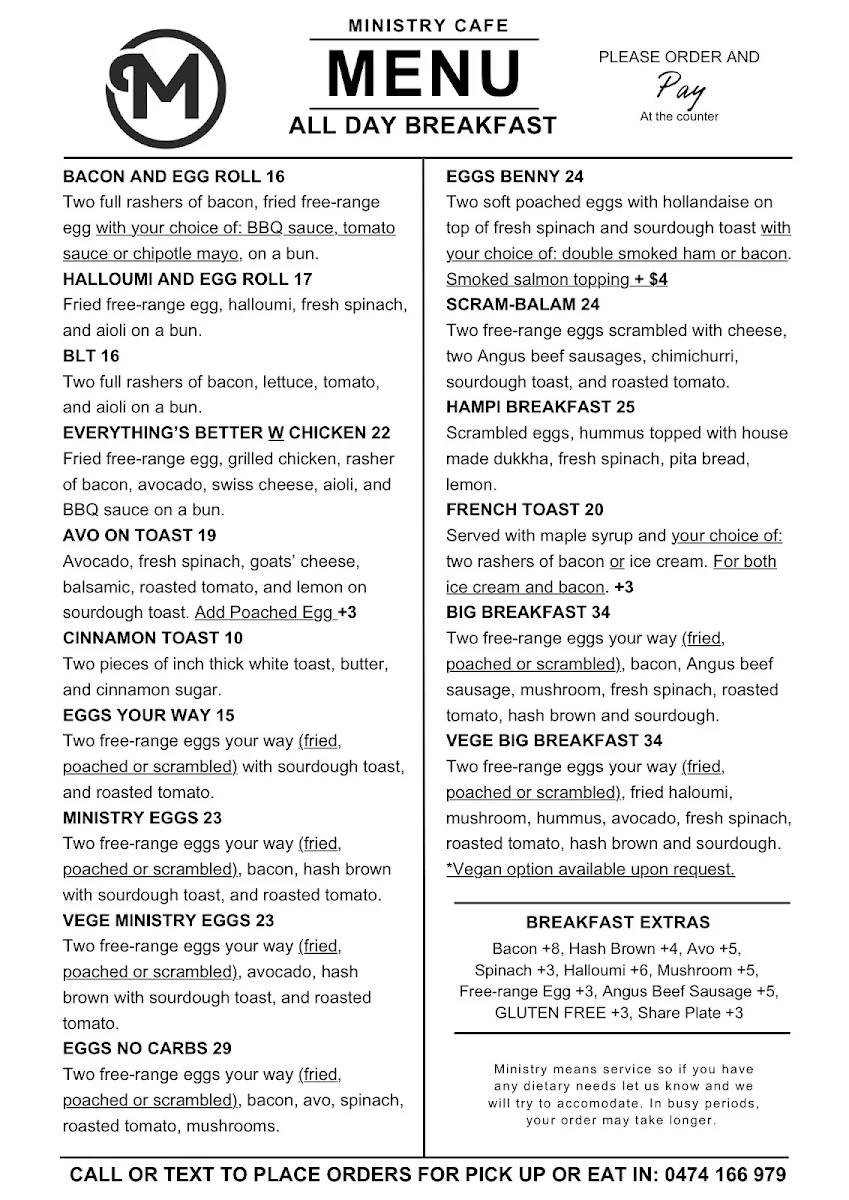 M

MINISTRY CAFE
MENU
ALL DAY BREAKFAST

PLEASE ORDER AND
Pay
At the counter

BACON AND EGG ROLL 16
Two full rashers of bacon, fried free-range egg with your choice of: BBQ sauce, tomato sauce or chipotle mayo, on a bun.

HALLOUMI AND EGG ROLL 17
Fried free-range egg, halloumi, fresh spinach, and aioli on a bun.

BLT 16
Two full rashers of bacon, lettuce, tomato, and aioli on a bun.

EVERYTHING'S BETTER W CHICKEN 22
Fried free-range egg, grilled chicken, rasher of bacon, avocado, swiss cheese, aioli, and BBQ sauce on a bun.

AVO ON TOAST 19
Avocado, fresh spinach, goats' cheese, balsamic, roasted tomato, and lemon on sourdough toast. Add Poached Egg +3

CINNAMON TOAST 10
Two pieces of inch thick white toast, butter, and cinnamon sugar.

EGGS YOUR WAY 15
Two free-range eggs your way (fried, poached or scrambled) with sourdough toast, and roasted tomato.

MINISTRY EGGS 23
Two free-range eggs your way (fried, poached or scrambled), bacon, hash brown with sourdough toast, and roasted tomato.

VEGE MINISTRY EGGS 23
Two free-range eggs your way (fried, poached or scrambled), avocado, hash brown with sourdough toast, and roasted tomato.

EGGS NO CARBS 29
Two free-range eggs your way (fried, poached or scrambled), bacon, avo, spinach, roasted tomato, mushrooms.

EGGS BENNY 24
Two soft poached eggs with hollandaise on top of fresh spinach and sourdough toast with your choice of: double smoked ham or bacon. Smoked salmon topping + $4

SCRAM-BALAM 24
Two free-range eggs scrambled with cheese, two Angus beef sausages, chimichurri, sourdough toast, and roasted tomato.

HAMPI BREAKFAST 25
Scrambled eggs, hummus topped with house made dukkha, fresh spinach, pita bread, lemon.

FRENCH TOAST 20
Served with maple syrup and your choice of: two rashers of bacon or ice cream. For both ice cream and bacon. +3

BIG BREAKFAST 34
Two free-range eggs your way (fried, poached or scrambled), bacon, Angus beef sausage, mushroom, fresh spinach, roasted tomato, hash brown and sourdough.

VEGE BIG BREAKFAST 34
Two free-range eggs your way (fried, poached or scrambled), fried haloumi, mushroom, hummus, avocado, fresh spinach, roasted tomato, hash brown and sourdough.
*Vegan option available upon request.

BREAKFAST EXTRAS
Bacon +8, Hash Brown +4, Avo +5, Spinach +3, Halloumi +6, Mushroom +5, Free-range Egg +3, Angus Beef Sausage +5, GLUTEN FREE +3, Share Plate +3

Ministry means service so if you have any dietary needs let us know and we will try to accomodate. In busy periods, your order may take longer.

CALL OR TEXT TO PLACE ORDERS FOR PICK UP OR EAT IN: 0474 166 979